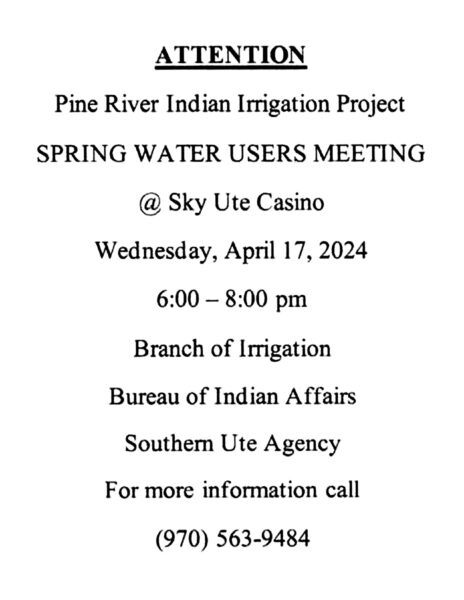 ATTENTION

Pine River Indian Irrigation Project

SPRING WATER USERS MEETING

@ Sky Ute Casino

Wednesday, April 17, 2024

6:00 – 8:00 pm

Branch of Irrigation

Bureau of Indian Affairs

Southern Ute Agency

For more information call

(970) 563-9484